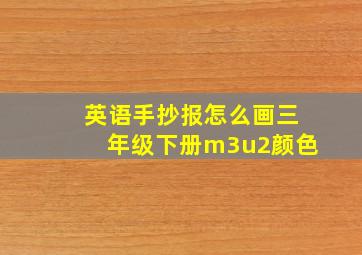 英语手抄报怎么画三年级下册m3u2颜色